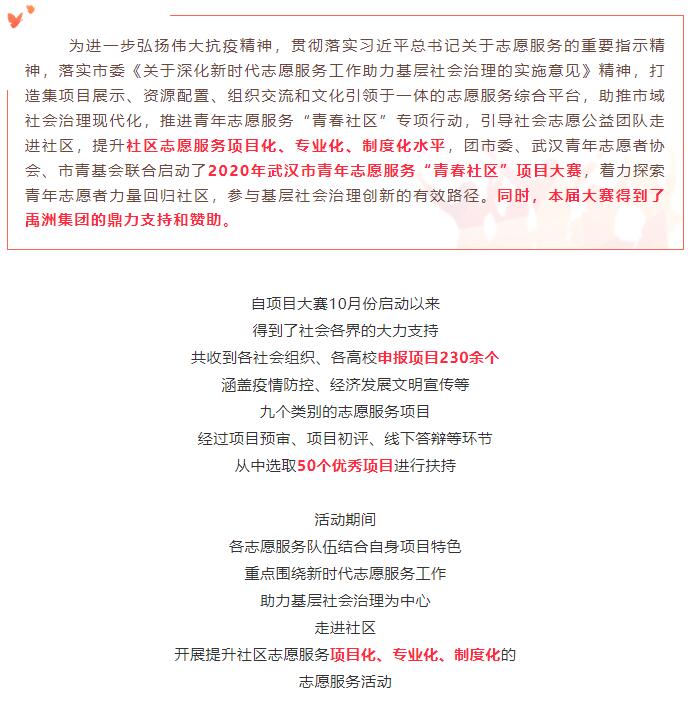 为进一步弘扬伟大抗疫精神，贯彻落实习近平总书记关于志愿服务的重要指示精神，落实市委《关于深化新时代志愿服务工作助力基层社会治理的实施意见》精神，打造集项目展示、资源配置、组织交流和文化引领于一体的志愿服务综合平台，助推市域社会治理现代化，推进青年志愿服务“青春社区”专项行动，引导社会志愿公益团队走进社区，提升社区志愿服务项目化、专业化、制度化水平，团市委、武汉青年志愿者协会、市青基会联合启动了2020年武汉市青年志愿服务“青春社区”项目大赛，着力探索青年志愿者力量回归社区，参与基层社会治理创新的有效路径。同时，本届大赛得到了禹洲集团的鼎力支持和赞助。

自项目大赛10月份启动以来
得到了社会各界的大力支持
共收到各社会组织、各高校申报项目230余个
涵盖疫情防控、经济发展文明宣传等
九个类别的志愿服务项目
经过项目预审、项目初评、线下答辩等环节
从中选取50个优秀项目进行扶持

活动期间
各志愿服务队伍结合自身项目特色
重点围绕新时代志愿服务工作
助力基层社会治理为中心
走进社区
开展提升社区志愿服务项目化、专业化、制度化的
志愿服务活动